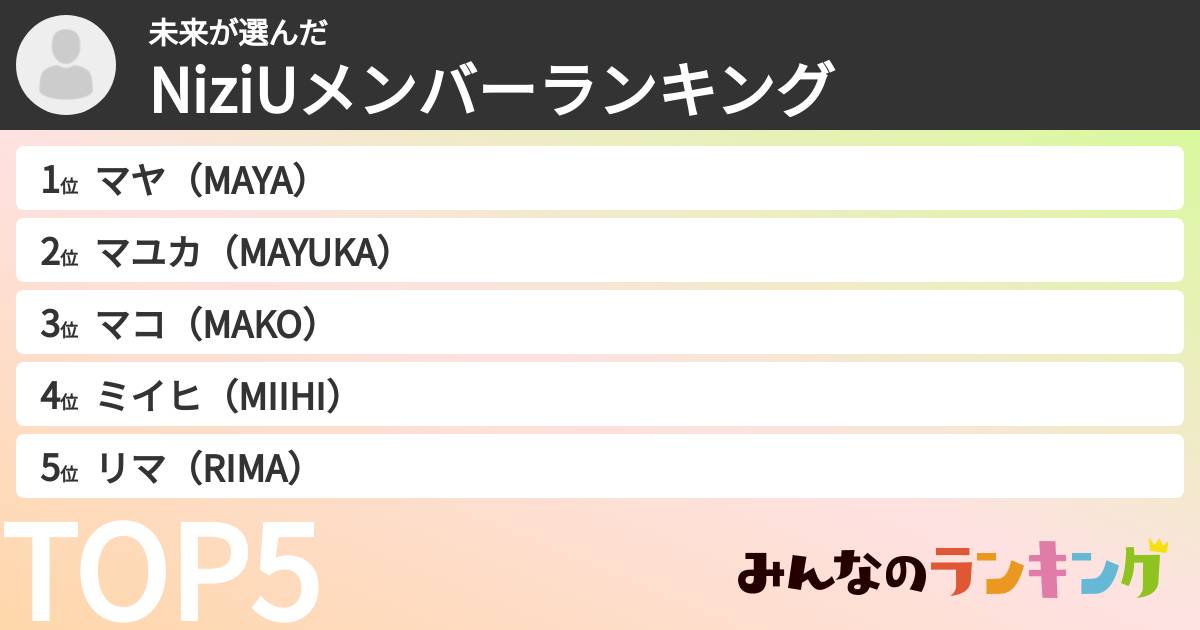 未来が選んだ
NiziUメンバーランキング

1位 マヤ（MAYA）
2位 マユカ（MAYUKA）
3位 マコ（MAKO）
4位 ミイヒ（MIIHI）
5位 リマ（RIMA）

TOP5

みんなのランキング